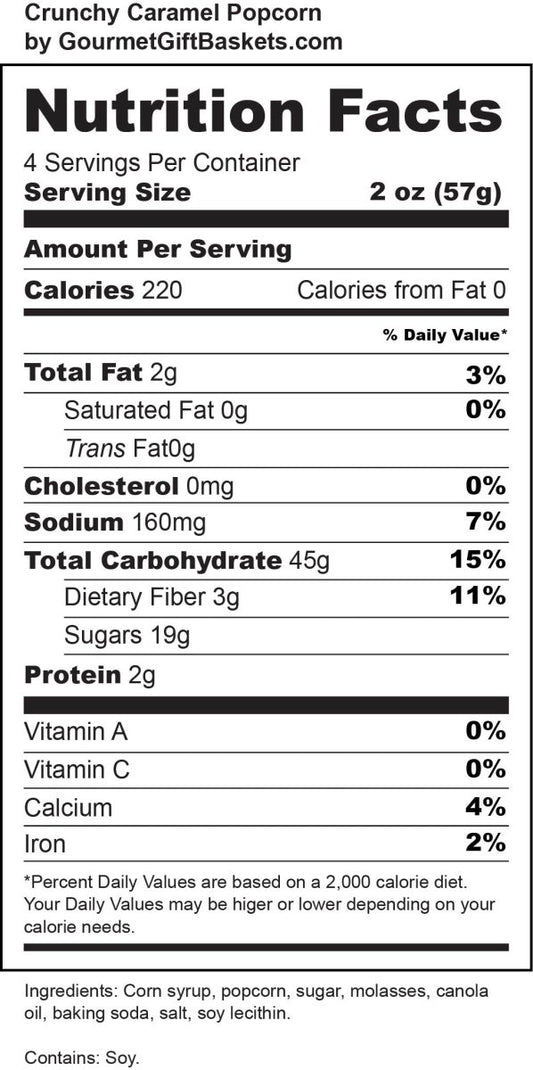 Crunchy Caramel Popcorn
by GourmetGiftBaskets.com

Nutrition Facts

4 Servings Per Container
Serving Size 2 oz (57g)

Amount Per Serving

Calories 220 Calories from Fat 0

% Daily Value*

Total Fat 2g 3%
Saturated Fat 0g 0%
Trans Fat0g
Cholesterol 0mg 0%
Sodium 160mg 7%
Total Carbohydrate 45g 15%
Dietary Fiber 3g 11%
Sugars 19g
Protein 2g

Vitamin A 0%
Vitamin C 0%
Calcium 4%
Iron 2%

*Percent Daily Values are based on a 2,000 calorie diet. Your Daily Values may be higer or lower depending on your calorie needs.

Ingredients: Corn syrup, popcorn, sugar, molasses, canola oil, baking soda, salt, soy lecithin.

Contains: Soy.